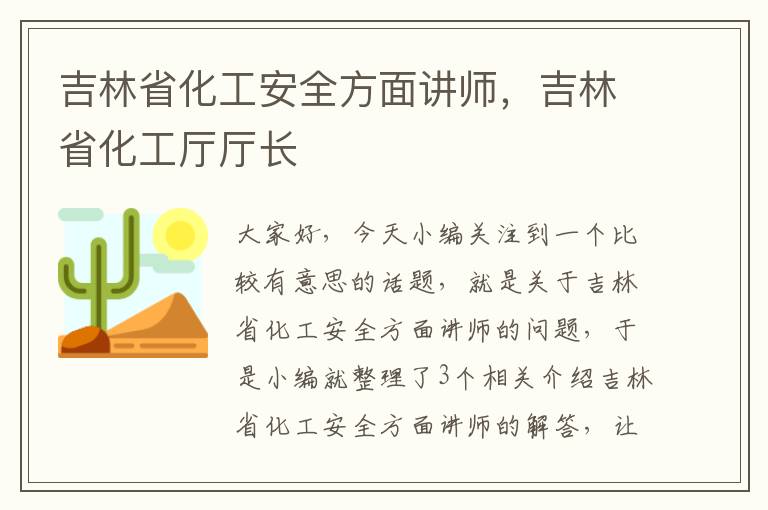 吉林省化工安全方面讲师，吉林省化工厅厅长

大家好，今天小编关注到一个比较有意思的话题，就是关于吉林省化工安全方面讲师的问题，于是小编就整理了3个相关介绍吉林省化工安全方面讲师的解答，让